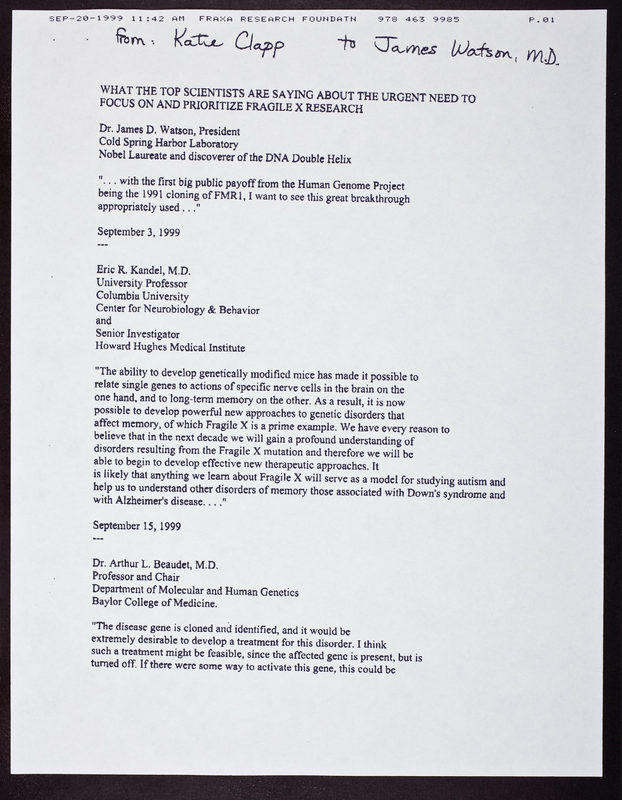 SEP-20-1999 11:42 AM FRAXA RESEARCH FOUNDATN 978 463 9985 P.01

From: Katie Clapp to James Watson, M.D.

WHAT THE TOP SCIENTISTS ARE SAYING ABOUT THE URGENT NEED TO FOCUS ON AND PRIORITIZE FRAGILE X RESEARCH

Dr. James D. Watson, President
Cold Spring Harbor Laboratory
Nobel Laureate and discoverer of the DNA Double Helix

". . . with the first big public payoff from the Human Genome Project being the 1991 cloning of FMR1, I want to see this great breakthrough appropriately used . . ."

September 3, 1999
---

Eric R. Kandel, M.D.
University Professor
Columbia University
Center for Neurobiology & Behavior
and
Senior Investigator
Howard Hughes Medical Institute

"The ability to develop genetically modified mice has made it possible to relate single genes to actions of specific nerve cells in the brain on the one hand, and to long-term memory on the other. As a result, it is now possible to develop powerful new approaches to genetic disorders that affect memory, of which Fragile X is a prime example. We have every reason to believe that in the next decade we will gain a profound understanding of disorders resulting from the Fragile X mutation and therefore we will be able to begin to develop effective new therapeutic approaches. It is likely that anything we learn about Fragile X will serve as a model for studying autism and help us to understand other disorders of memory those associated with Down's syndrome and with Alzheimer's disease. . . ."

September 15, 1999
---

Dr. Arthur L. Beaudet, M.D.
Professor and Chair
Department of Molecular and Human Genetics
Baylor College of Medicine.

"The disease gene is cloned and identified, and it would be extremely desirable to develop a treatment for this disorder. I think such a treatment might be feasible, since the affected gene is present, but is turned off. If there were some way to activate this gene, this could be